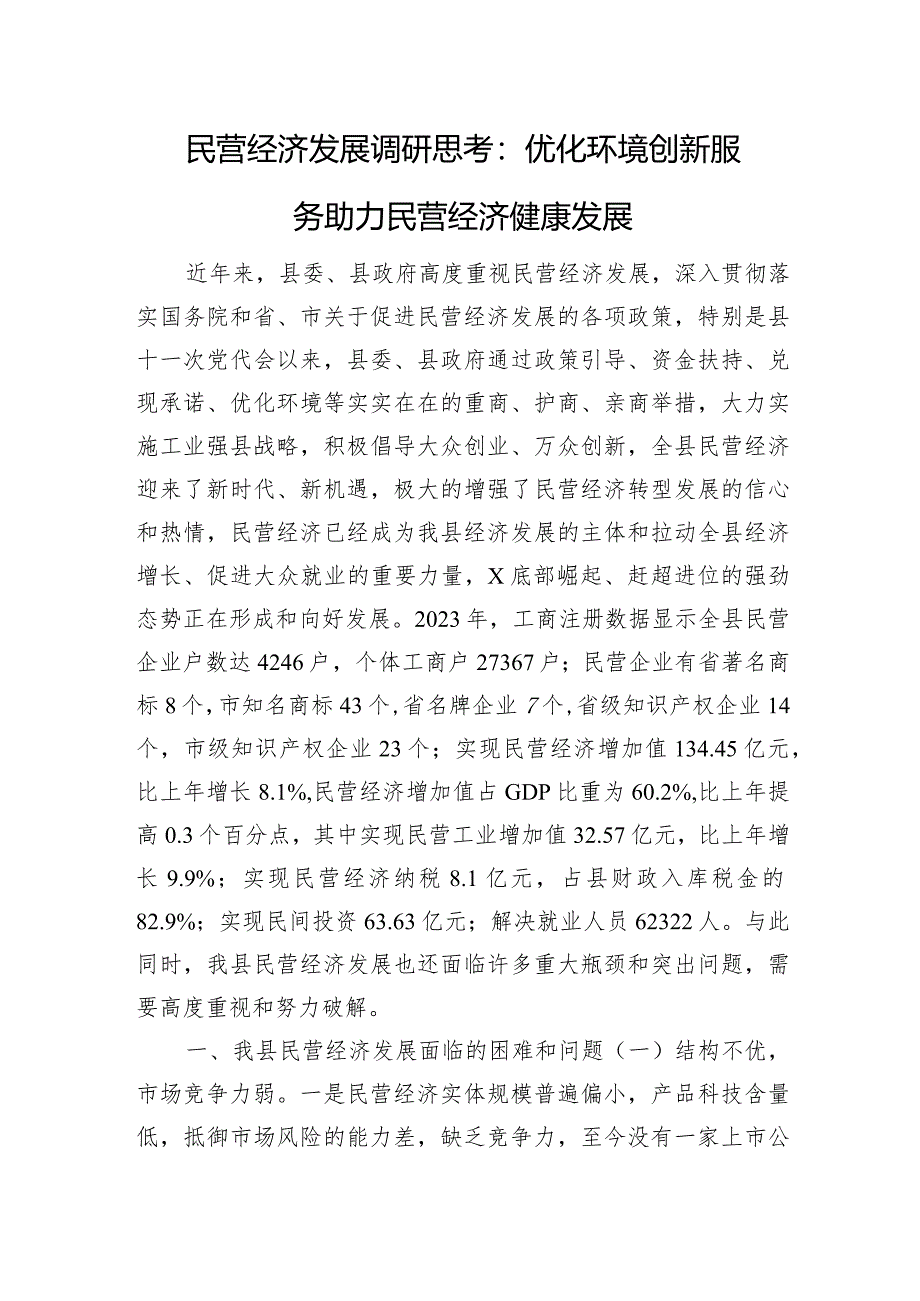 民营经济发展调研思考：优化环境创新服务助力民营经济健康发展

近年来，县委、县政府高度重视民营经济发展，深入贯彻落实国务院和省、市关于促进民营经济发展的各项政策，特别是县十一次党代会以来，县委、县政府通过政策引导、资金扶持、兑现承诺、优化环境等实实在在的重商、护商、亲商举措，大力实施工业强县战略，积极倡导大众创业、万众创新，全县民营经济迎来了新时代、新机遇，极大的增强了民营经济转型发展的信心和热情，民营经济已经成为我县经济发展的主体和拉动全县经济增长、促进大众就业的重要力量，X底部崛起、赶超进位的强劲态势正在形成和向好发展。2023年，工商注册数据显示全县民营企业户数达4246户，个体工商户27367户；民营企业有省著名商标8个，市知名商标43个，省名牌企业7个，省级知识产权企业14个，市级知识产权企业23个；实现民营经济增加值134.45亿元，比上年增长8.1%,民营经济增加值占GDP比重为60.2%,比上年提高0.3个百分点，其中实现民营工业增加值32.57亿元，比上年增长9.9%；实现民营经济纳税8.1亿元，占县财政入库税金的82.9%；实现民间投资63.63亿元；解决就业人员62322人。与此同时，我县民营经济发展也还面临许多重大瓶颈和突出问题，需要高度重视和努力破解。

一、我县民营经济发展面临的困难和问题（一）结构不优，市场竞争力弱。一是民营经济实体规模普遍偏小，产品科技含量低，抵御市场风险的能力差，缺乏竞争力，至今没有一家上市公